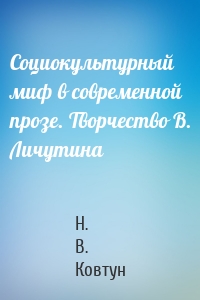 Социокультурный миф в современной прозе. Творчество В. Личутина

Н.
В.
Ковтун